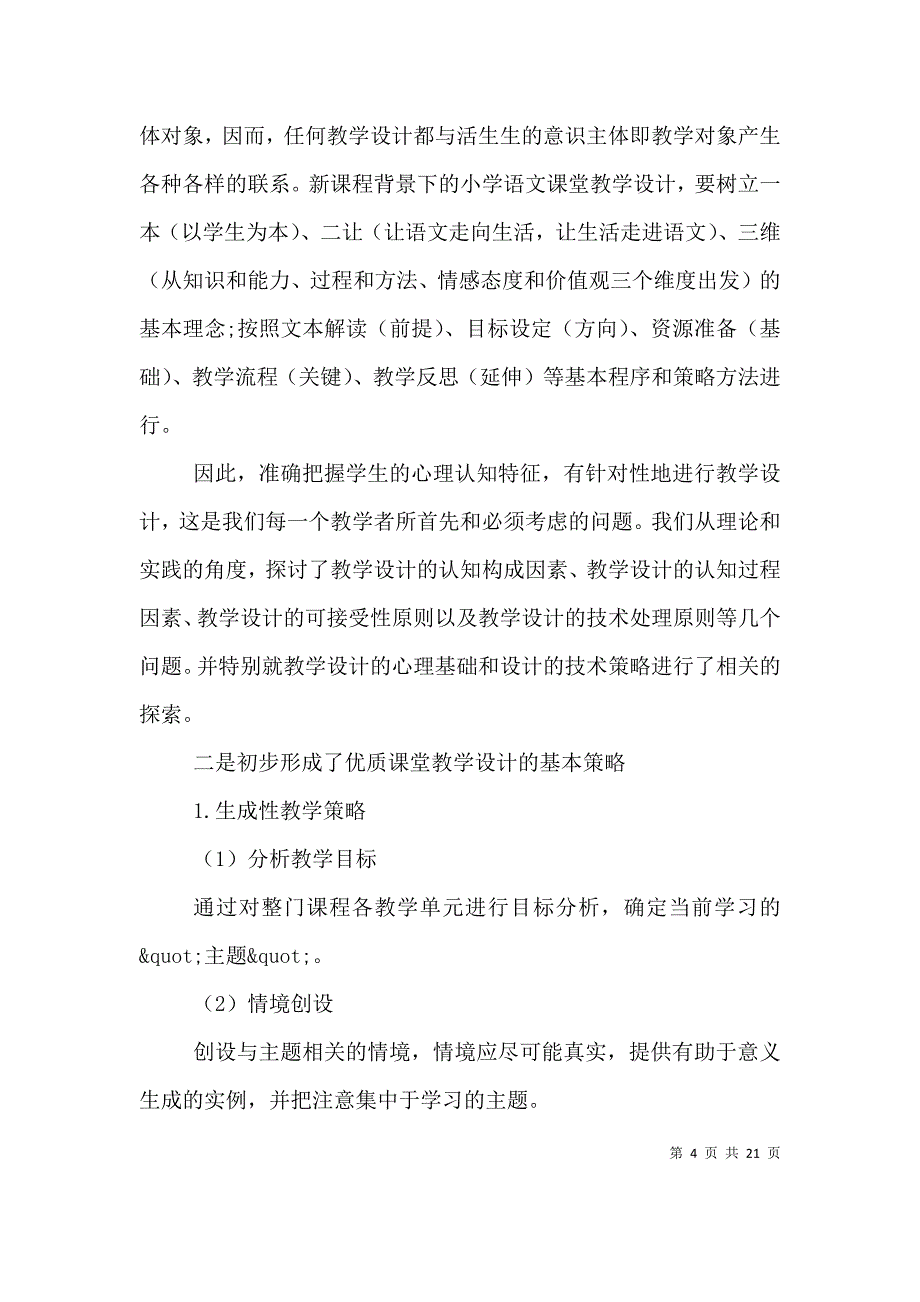 体对象，因而，任何教学设计都与活生生的意识主体即教学对象产生各种各样的联系。新课程背景下的小学语文课堂教学设计，要树立一本（以学生为本）、二让（让语文走向生活，让生活走进语文）、三维（从知识和能力、过程和方法、情感态度和价值观三个维度出发）的基本理念;按照文本解读（前提）、目标设定（方向）、资源准备（基础）、教学流程（关键）、教学反思（延伸）等基本程序和策略方法进行。

因此，准确把握学生的心理认知特征，有针对性地进行教学设计，这是我们每一个教学者所首先和必须考虑的问题。我们从理论和实践的角度，探讨了教学设计的认知构成因素、教学设计的认知过程因素、教学设计的可接受性原则以及教学设计的技术处理原则等几个问题。并特别就教学设计的心理基础和设计的技术策略进行了相关的探索。

二是初步形成了优质课堂教学设计的基本策略

1.生成性教学策略

（1）分析教学目标

通过对整门课程各教学单元进行目标分析，确定当前学习的&quot;主题&quot;。

（2）情境创设

创设与主题相关的情境，情境应尽可能真实，提供有助于意义生成的实例，并把注意集中于学习的主题。

第 4 页 共 21 页